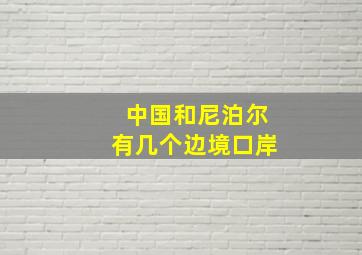 中国和尼泊尔
有几个边境口岸